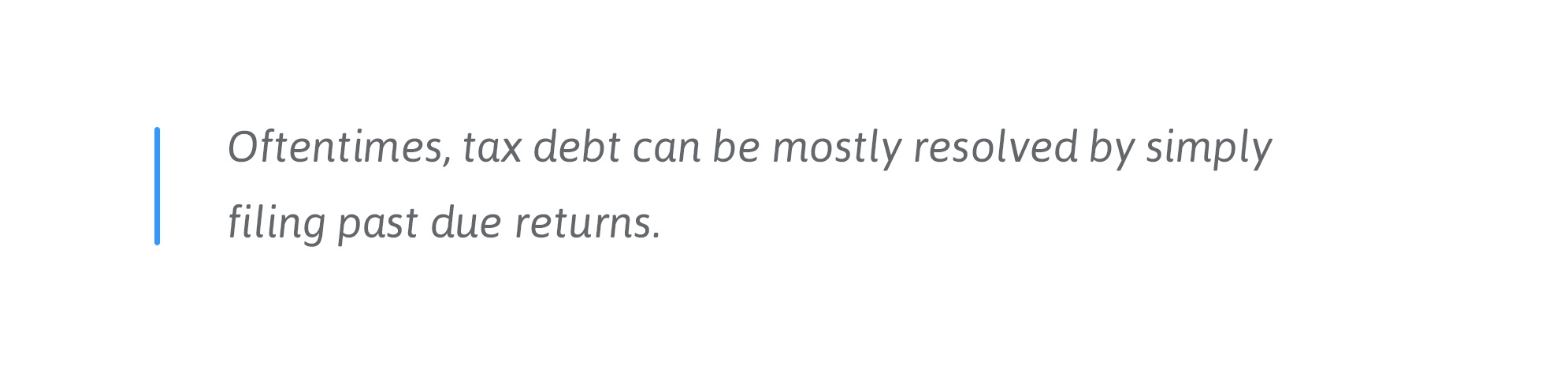 Oftentimes, tax debt can be mostly resolved by simply filing past due returns.